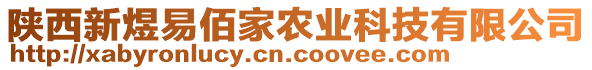 陕西新煜易佰家农业科技有限公司
http://xabyronlucy.cn.coovee.com